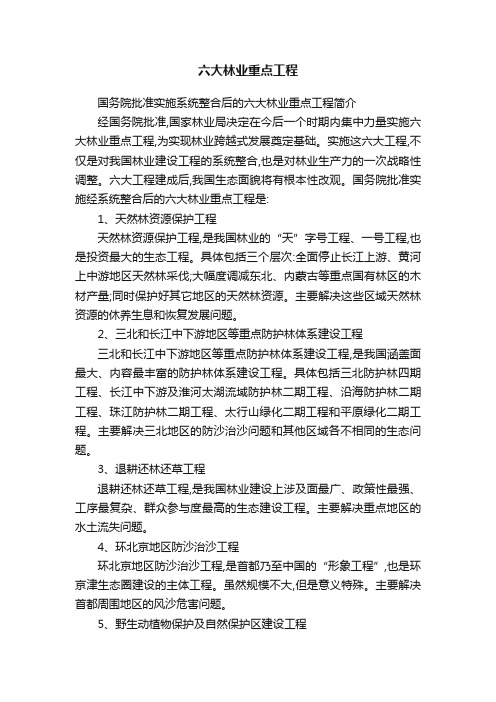 六大林业重点工程

国务院批准实施系统整合后的六大林业重点工程简介

经国务院批准,国家林业局决定在今后一个时期内集中力量实施六大林业重点工程,为实现林业跨越式发展奠定基础。实施这六大工程,不仅是对我国林业建设工程的系统整合,也是对林业生产力的一次战略性调整。六大工程建成后,我国生态面貌将有根本性改观。国务院批准实施经系统整合后的六大林业重点工程是:

1、天然林资源保护工程

天然林资源保护工程,是我国林业的“天”字号工程、一号工程,也是投资最大的生态工程。具体包括三个层次:全面停止长江上游、黄河上中游地区天然林采伐;大幅度调减东北、内蒙古等重点国有林区的木材产量;同时保护好其它地区的天然林资源。主要解决这些区域天然林资源的休养生息和恢复发展问题。

2、三北和长江中下游地区等重点防护林体系建设工程

三北和长江中下游地区等重点防护林体系建设工程,是我国涵盖面最大、内容最丰富的防护林体系建设工程。具体包括三北防护林四期工程、长江中下游及淮河太湖流域防护林二期工程、沿海防护林二期工程、珠江防护林二期工程、太行山绿化二期工程和平原绿化二期工程。主要解决三北地区的防沙治沙问题和其他区域各不相同的生态问题。

3、退耕还林还草工程

退耕还林还草工程,是我国林业建设上涉及面最广、政策性最强、工序最复杂、群众参与度最高的生态建设工程。主要解决重点地区的水土流失问题。

4、环北京地区防沙治沙工程

环北京地区防沙治沙工程,是首都乃至中国的“形象工程”,也是环京津生态圈建设的主体工程。虽然规模不大,但是意义特殊。主要解决首都周围地区的风沙危害问题。

5、野生动植物保护及自然保护区建设工程